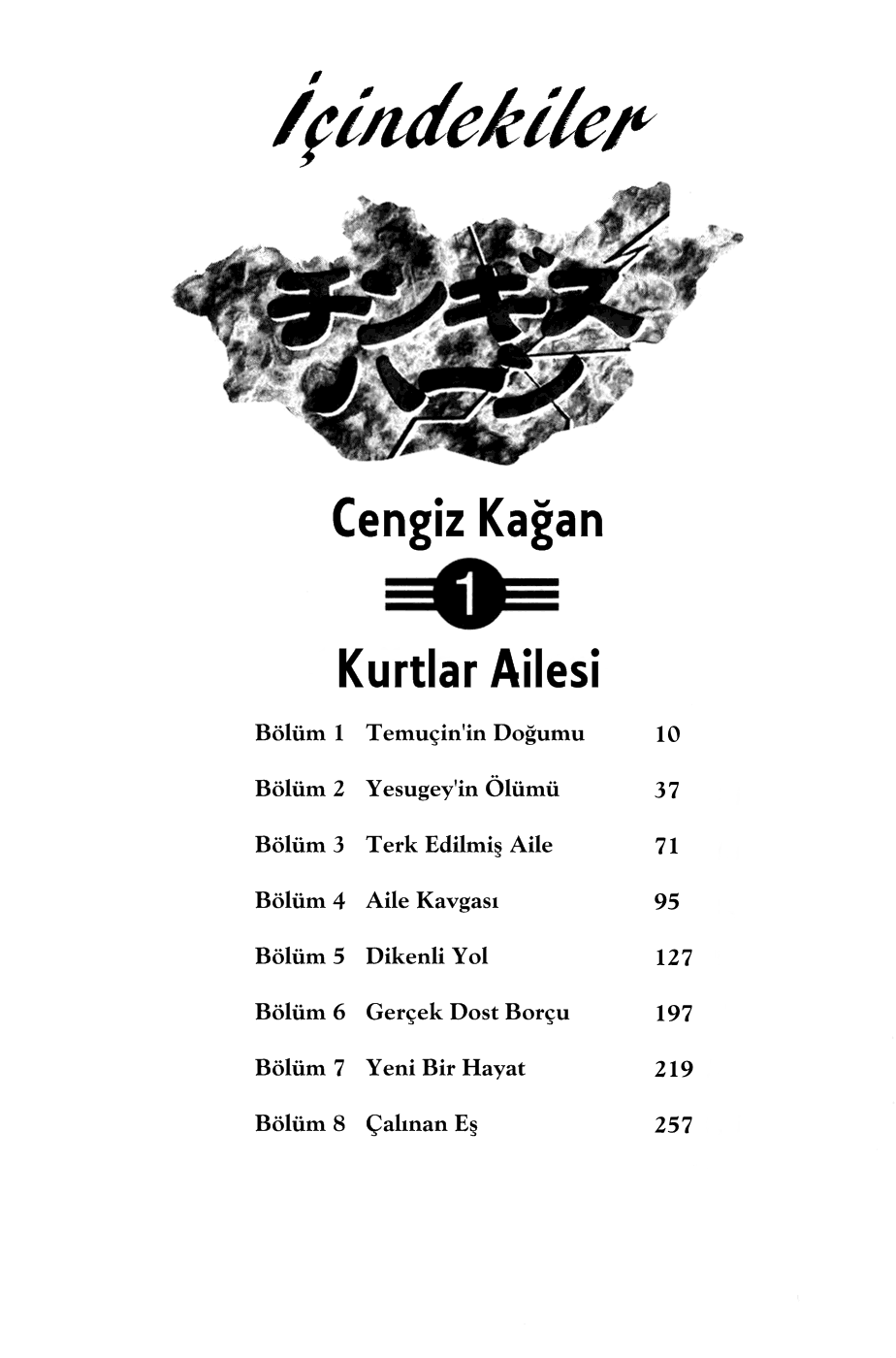 İçindekiler

チンギス ハーン

Cengiz Kağan

1

Kurtlar Ailesi

| | | |
|---|---|---|
| Bölüm 1 | Temuçin'in Doğumu | 10 |
| Bölüm 2 | Yesugey'in Ölümü | 37 |
| Bölüm 3 | Terk Edilmiş Aile | 71 |
| Bölüm 4 | Aile Kavgası | 95 |
| Bölüm 5 | Dikenli Yol | 127 |
| Bölüm 6 | Gerçek Dost Borçu | 197 |
| Bölüm 7 | Yeni Bir Hayat | 219 |
| Bölüm 8 | Çalınan Eş | 257 |